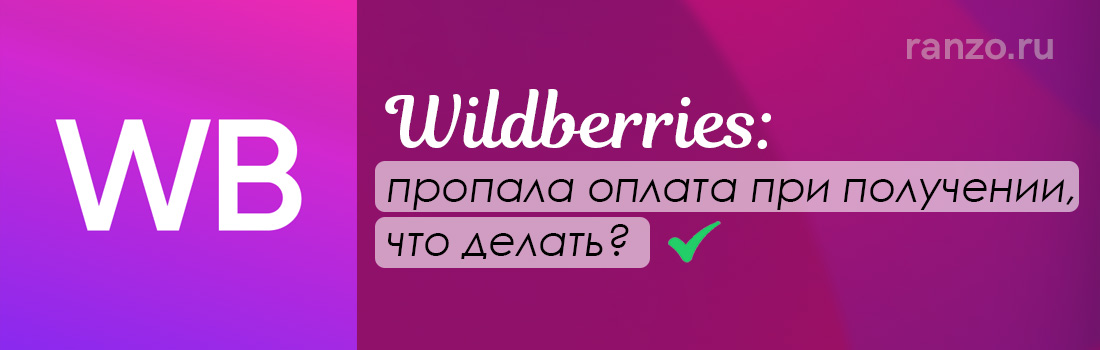 WB

ranzo.ru

Wildberries:

пропала оплата при получении, что делать?